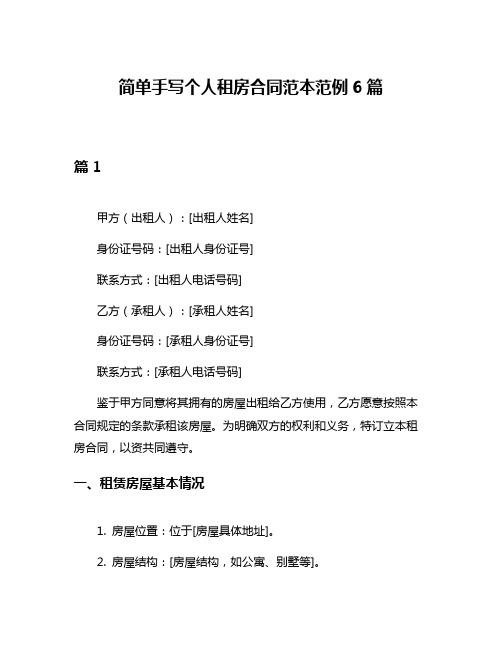 简单手写个人租房合同范本范例 6 篇

篇 1

甲方（出租人）：[出租人姓名]

身份证号码：[出租人身份证号]

联系方式：[出租人电话号码]

乙方（承租人）：[承租人姓名]

身份证号码：[承租人身份证号]

联系方式：[承租人电话号码]

鉴于甲方同意将其拥有的房屋出租给乙方使用，乙方愿意按照本合同规定的条款承租该房屋。为明确双方的权利和义务，特订立本租房合同，以资共同遵守。

一、租赁房屋基本情况

1. 房屋位置：位于[房屋具体地址]。

2. 房屋结构：[房屋结构，如公寓、别墅等]。